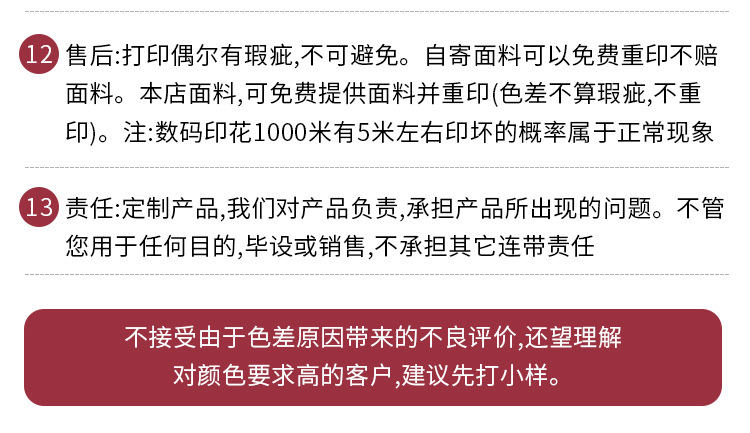 12 售后:打印偶尔有瑕疵,不可避免。自寄面料可以免费重印不赔面料。本店面料,可免费提供面料并重印(色差不算瑕疵,不重印)。注:数码印花1000米有5米左右印坏的概率属于正常现象

13 责任:定制产品,我们对产品负责,承担产品所出现的问题。不管您用于任何目的,毕设或销售,不承担其它连带责任

不接受由于色差原因带来的不良评价,还望理解
对颜色要求高的客户,建议先打小样。